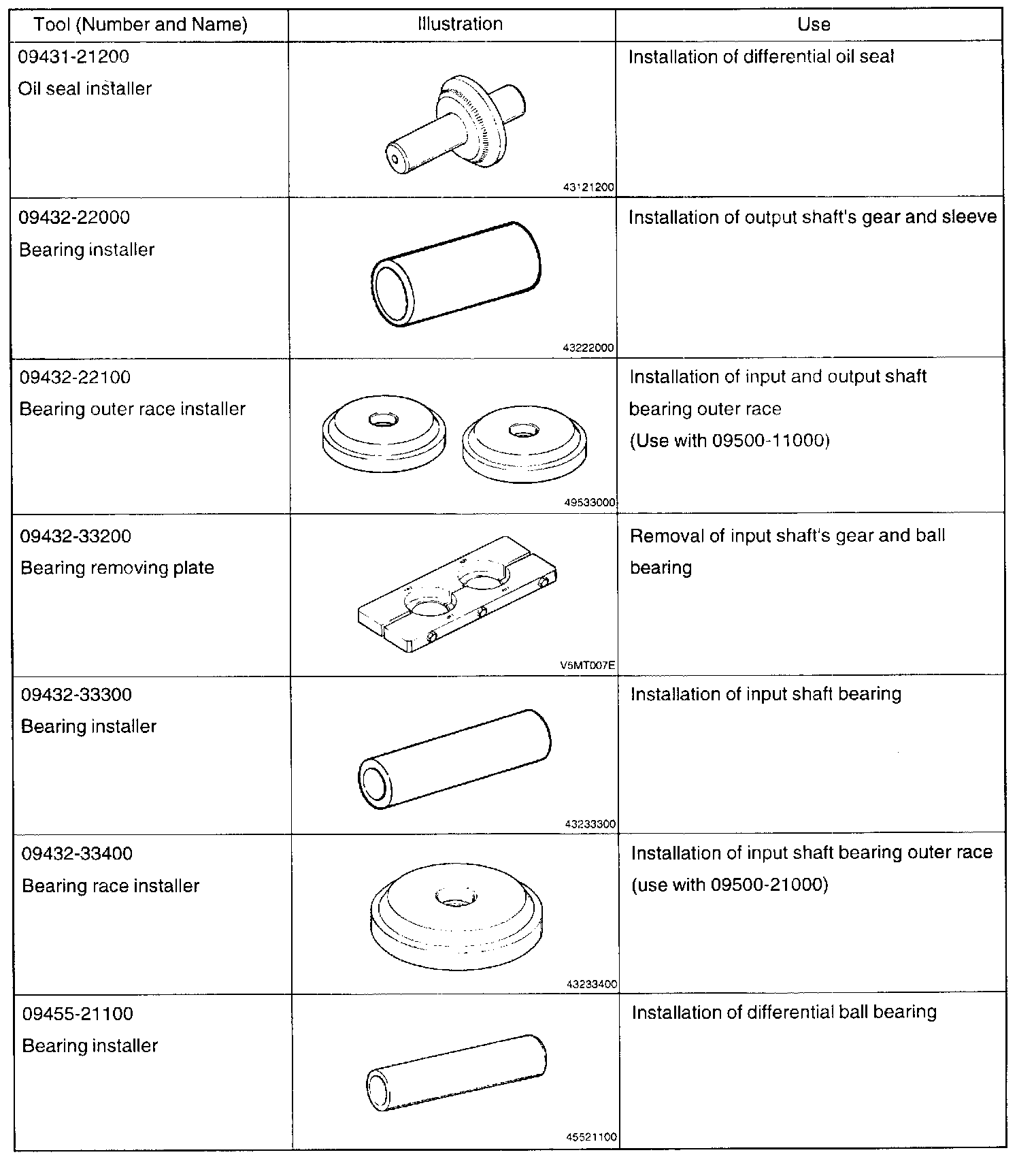 | Tool (Number and Name) | Illustration | Use |
|---|---|---|
| 09431-21200 Oil seal installer | 43121200 | Installation of differential oil seal |
| 09432-22000 Bearing installer | 43222000 | Installation of output shaft's gear and sleeve |
| 09432-22100 Bearing outer race installer | 49533000 | Installation of input and output shaft bearing outer race (Use with 09500-11000) |
| 09432-33200 Bearing removing plate | V5MT007E | Removal of input shaft's gear and ball bearing |
| 09432-33300 Bearing installer | 43233300 | Installation of input shaft bearing |
| 09432-33400 Bearing race installer | 43233400 | Installation of input shaft bearing outer race (use with 09500-21000) |
| 09455-21100 Bearing installer | 45521100 | Installation of differential ball bearing |